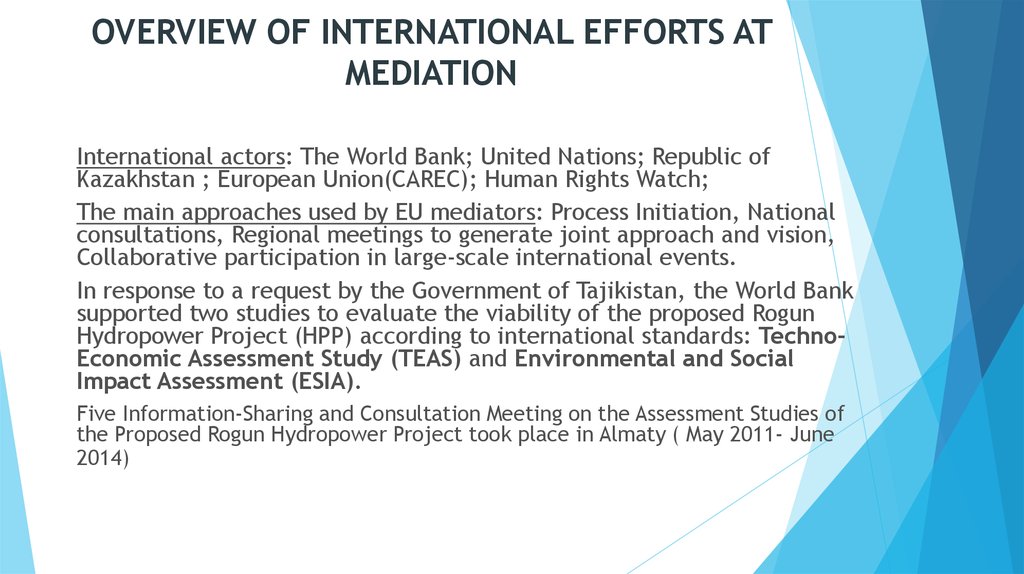 OVERVIEW OF INTERNATIONAL EFFORTS AT MEDIATION

International actors: The World Bank; United Nations; Republic of Kazakhstan ; European Union(CAREC); Human Rights Watch;

The main approaches used by EU mediators: Process Initiation, National consultations, Regional meetings to generate joint approach and vision, Collaborative participation in large-scale international events.

In response to a request by the Government of Tajikistan, the World Bank supported two studies to evaluate the viability of the proposed Rogun Hydropower Project (HPP) according to international standards: Techno-Economic Assessment Study (TEAS) and Environmental and Social Impact Assessment (ESIA).

Five Information-Sharing and Consultation Meeting on the Assessment Studies of the Proposed Rogun Hydropower Project took place in Almaty ( May 2011- June 2014)